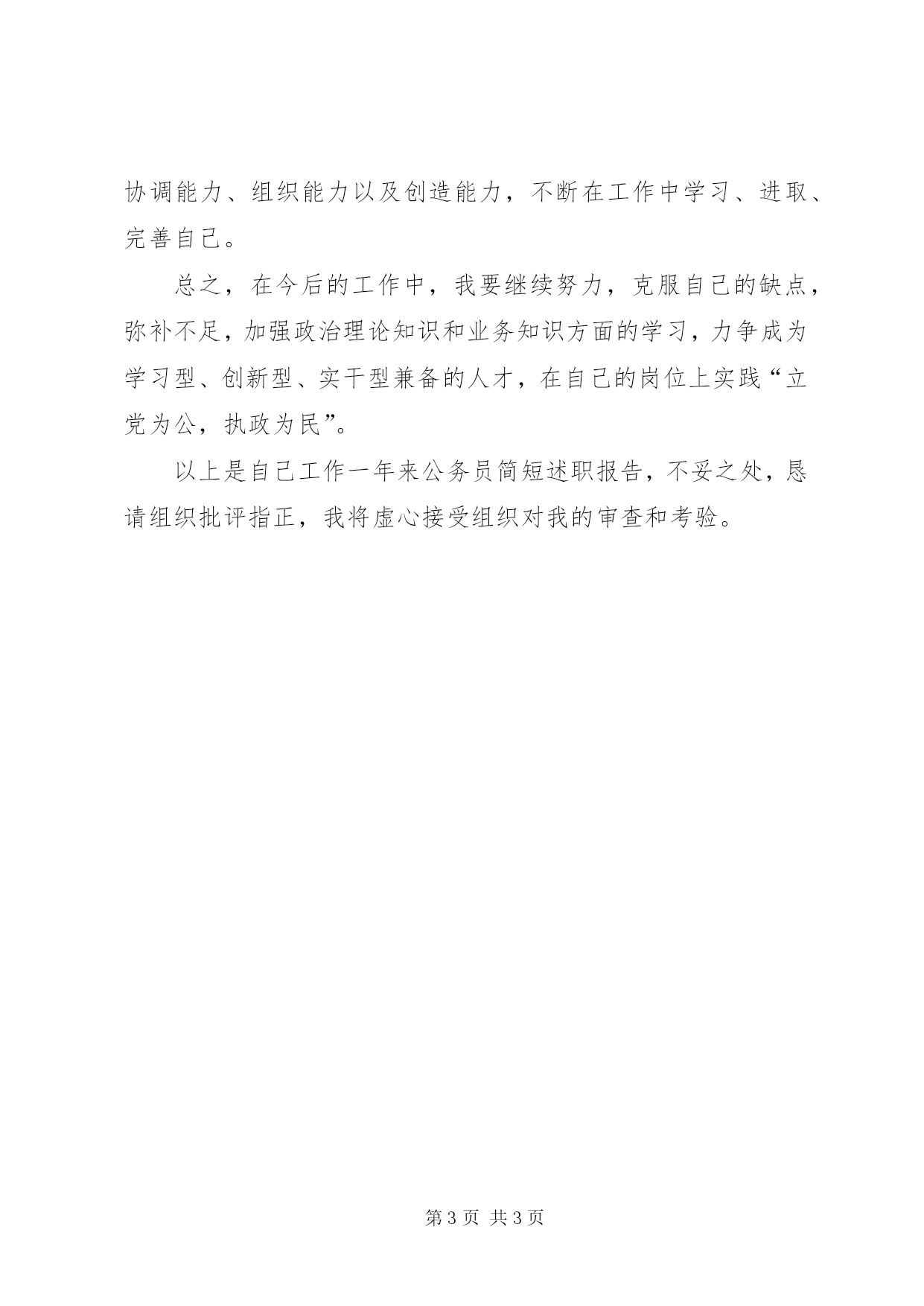 协调能力、组织能力以及创造能力，不断在工作中学习、进取、完善自己。

总之，在今后的工作中，我要继续努力，克服自己的缺点，弥补不足，加强政治理论知识和业务知识方面的学习，力争成为学习型、创新型、实干型兼备的人才，在自己的岗位上实践“立党为公，执政为民”。

以上是自己工作一年来公务员简短述职报告，不妥之处，恳请组织批评指正，我将虚心接受组织对我的审查和考验。

第 3 页 共 3 页